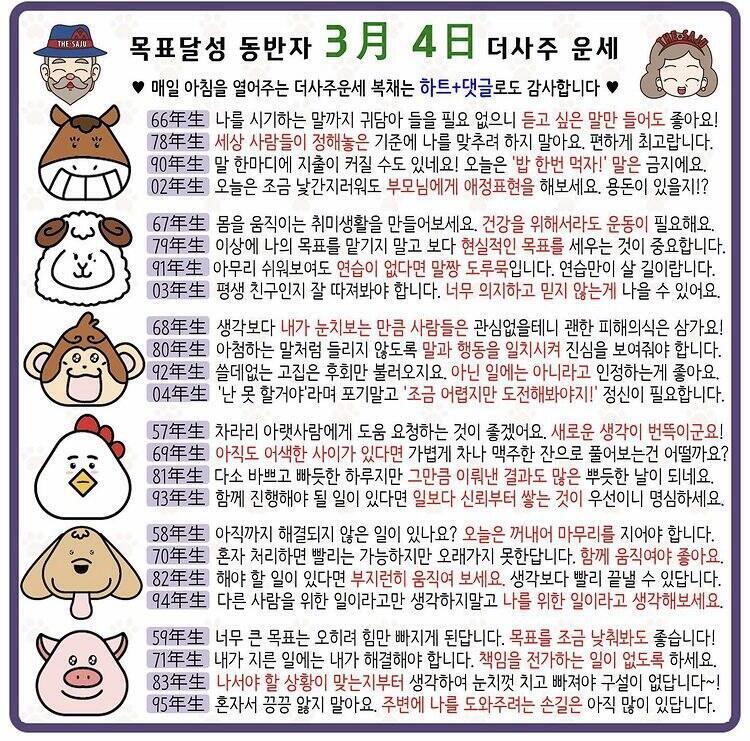 THE SAJU

목표달성 동반자 3月 4日 더사주 운세

THE SAJU

♥ 매일 아침을 열어주는 더사주운세 복채는 하트+댓글로도 감사합니다 ♥

66年生 나를 시기하는 말까지 귀담아 들을 필요 없으니 듣고 싶은 말만 들어도 좋아요!
78年生 세상 사람들이 정해놓은 기준에 나를 맞추려 하지 말아요. 편하게 최고랍니다.
90年生 말 한마디에 지출이 커질 수도 있네요! 오늘은 '밥 한번 먹자!' 말은 금지에요.
02年生 오늘은 조금 낯간지러워도 부모님에게 애정표현을 해보세요. 용돈이 있을지!?

67年生 몸을 움직이는 취미생활을 만들어보세요. 건강을 위해서라도 운동이 필요해요.
79年生 이상에 나의 목표를 맡기지 말고 보다 현실적인 목표를 세우는 것이 중요합니다.
91年生 아무리 쉬워보여도 연습이 없다면 말짱 도루묵입니다. 연습만이 살 길이랍니다.
03年生 평생 친구인지 잘 따져봐야 합니다. 너무 의지하고 믿지 않는게 나을 수 있어요.

68年生 생각보다 내가 눈치보는 만큼 사람들은 관심없을테니 괜한 피해의식은 삼가요!
80年生 아첨하는 말처럼 들리지 않도록 말과 행동을 일치시켜 진심을 보여줘야 합니다.
92年生 쓸데없는 고집은 후회만 불러오지요. 아닌 일에는 아니라고 인정하는게 좋아요.
04年生 '난 못 할거야'라며 포기말고 '조금 어렵지만 도전해봐야지!' 정신이 필요합니다.

57年生 차라리 아랫사람에게 도움 요청하는 것이 좋겠어요. 새로운 생각이 번뜩이군요!
69年生 아직도 어색한 사이가 있다면 가볍게 차나 맥주한 잔으로 풀어보는건 어떨까요?
81年生 다소 바쁘고 빠듯한 하루지만 그만큼 이뤄낸 결과도 많은 뿌듯한 날이 되네요.
93年生 함께 진행해야 될 일이 있다면 일보다 신뢰부터 쌓는 것이 우선이니 명심하세요.

58年生 아직까지 해결되지 않은 일이 있나요? 오늘은 꺼내어 마무리를 지어야 합니다.
70年生 혼자 처리하면 빨리는 가능하지만 오래가지 못한답니다. 함께 움직여야 좋아요.
82年生 해야 할 일이 있다면 부지런히 움직여 보세요. 생각보다 빨리 끝낼 수 있답니다.
94年生 다른 사람을 위한 일이라고만 생각하지말고 나를 위한 일이라고 생각해보세요.

59年生 너무 큰 목표는 오히려 힘만 빠지게 된답니다. 목표를 조금 낮춰봐도 좋습니다!
71年生 내가 지른 일에는 내가 해결해야 합니다. 책임을 전가하는 일이 없도록 하세요.
83年生 나서야 할 상황이 맞는지부터 생각하여 눈치껏 치고 빠져야 구설이 없답니다~!
95年生 혼자서 끙끙 앓지 말아요. 주변에 나를 도와주려는 손길은 아직 많이 있답니다.